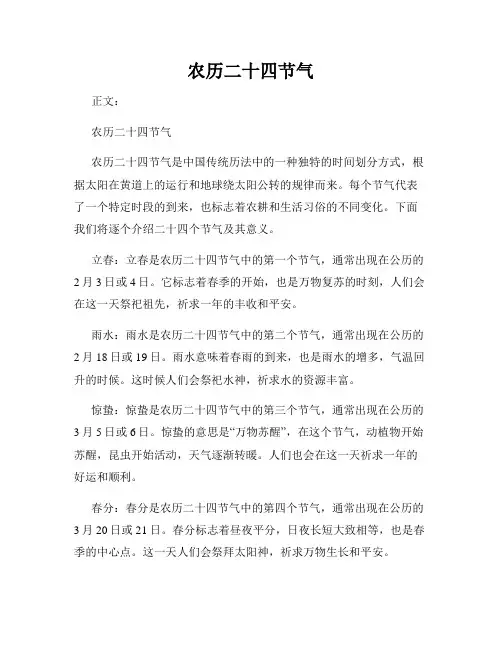 农历二十四节气

正文：

农历二十四节气

农历二十四节气是中国传统历法中的一种独特的时间划分方式，根据太阳在黄道上的运行和地球绕太阳公转的规律而来。每个节气代表了一个特定时段的到来，也标志着农耕和生活习俗的不同变化。下面我们将逐个介绍二十四个节气及其意义。

立春：立春是农历二十四节气中的第一个节气，通常出现在公历的2月3日或4日。它标志着春季的开始，也是万物复苏的时刻，人们会在这一天祭祀祖先，祈求一年的丰收和平安。

雨水：雨水是农历二十四节气中的第二个节气，通常出现在公历的2月18日或19日。雨水意味着春雨的到来，也是雨水的增多，气温回升的时候。这时候人们会祭祀水神，祈求水的资源丰富。

惊蛰：惊蛰是农历二十四节气中的第三个节气，通常出现在公历的3月5日或6日。惊蛰的意思是“万物苏醒”，在这个节气，动植物开始苏醒，昆虫开始活动，天气逐渐转暖。人们也会在这一天祈求一年的好运和顺利。

春分：春分是农历二十四节气中的第四个节气，通常出现在公历的3月20日或21日。春分标志着昼夜平分，日夜长短大致相等，也是春季的中心点。这一天人们会祭拜太阳神，祈求万物生长和平安。